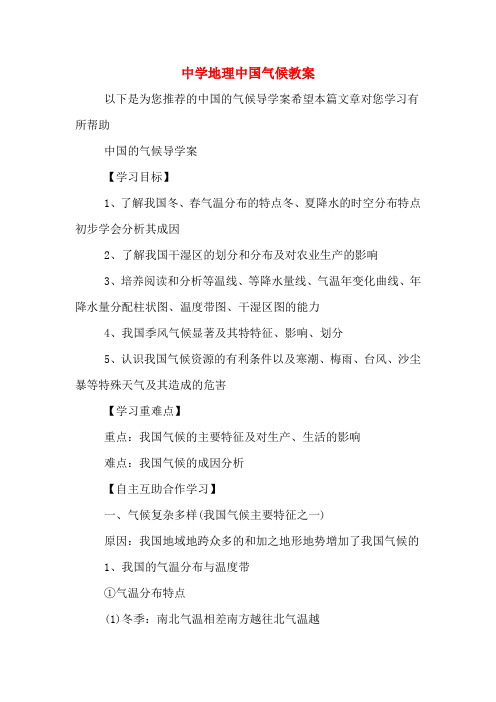 中学地理中国气候教案

以下是为您推荐的中国的气候导学案希望本篇文章对您学习有所帮助

中国的气候导学案

【学习目标】

1、了解我国冬、春气温分布的特点冬、夏降水的时空分布特点初步学会分析其成因

2、了解我国干湿区的划分和分布及对农业生产的影响

3、培养阅读和分析等温线、等降水量线、气温年变化曲线、年降水量分配柱状图、温度带图、干湿区图的能力

4、我国季风气候显著及其特特征、影响、划分

5、认识我国气候资源的有利条件以及寒潮、梅雨、台风、沙尘暴等特殊天气及其造成的危害

【学习重难点】

重点：我国气候的主要特征及对生产、生活的影响

难点：我国气候的成因分析

【自主互助合作学习】

一、气候复杂多样(我国气候主要特征之一)

原因：我国地域地跨众多的和加之地形地势增加了我国气候的

1、我国的气温分布与温度带

①气温分布特点

(1)冬季：南北气温相差南方越往北气温越